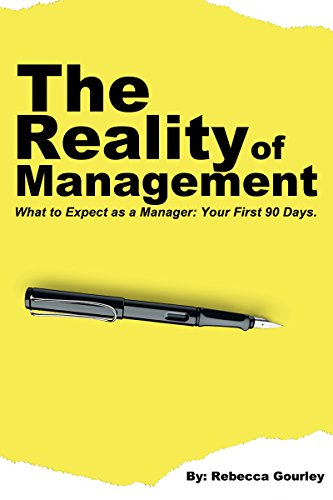 The Reality of Management

What to Expect as a Manager: Your First 90 Days.

By: Rebecca Gourley